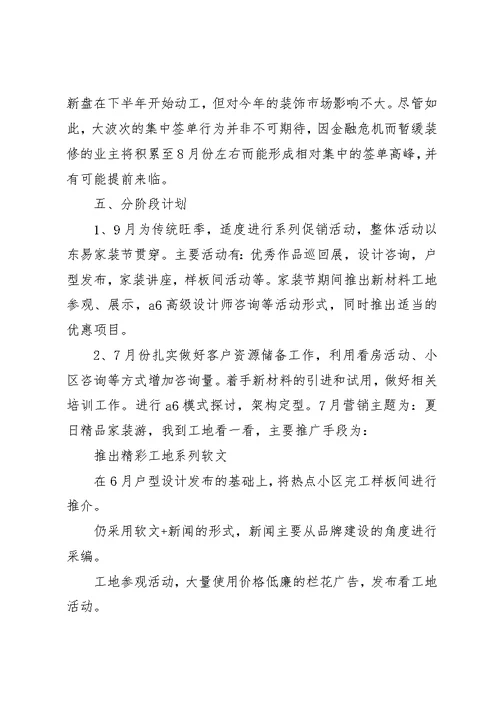 新盘在下半年开始动工，但对今年的装饰市场影响不大。尽管如此，大波次的集中签单行为并非不可期待，因金融危机而暂缓装修的业主将积累至8月份左右而能形成相对集中的签单高峰，并有可能提前来临。

五、分阶段计划

1、9月为传统旺季，适度进行系列促销活动，整体活动以东易家装节贯穿。主要活动有：优秀作品巡回展，设计咨询，户型发布，家装讲座，样板间活动等。家装节期间推出新材料工地参观、展示，a6高级设计师咨询等活动形式，同时推出适当的优惠项目。

2、7月份扎实做好客户资源储备工作，利用看房活动、小区咨询等方式增加咨询量。着手新材料的引进和试用，做好相关培训工作。进行a6模式探讨，架构定型。7月营销主题为：夏日精品家装游，我到工地看一看，主要推广手段为：

推出精彩工地系列软文

在6月户型设计发布的基础上，将热点小区完工样板间进行推介。

仍采用软文+新闻的形式，新闻主要从品牌建设的角度进行采编。

工地参观活动，大量使用价格低廉的栏花广告，发布看工地活动。